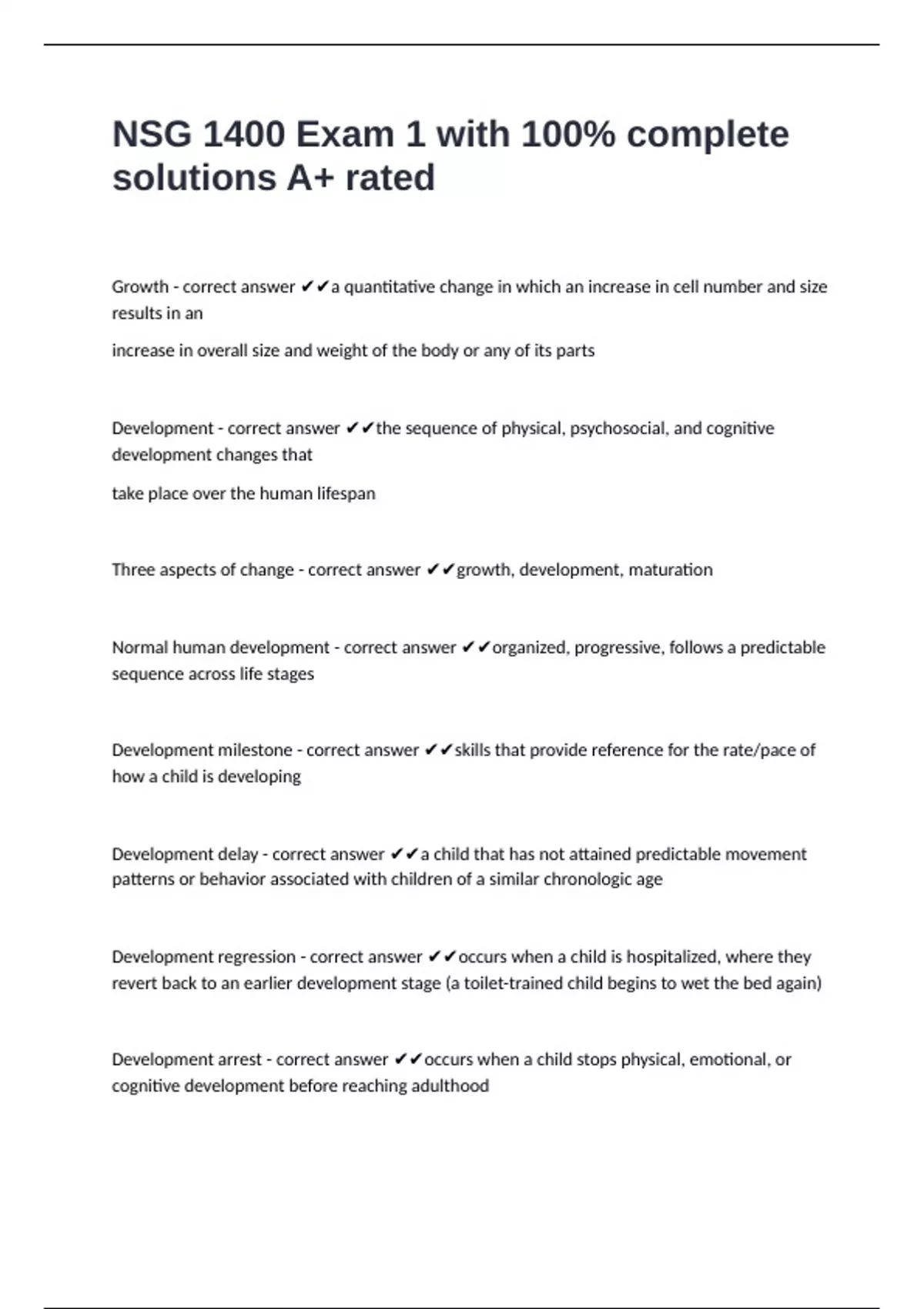 NSG 1400 Exam 1 with 100% complete solutions A+ rated

Growth - correct answer ✔✔a quantitative change in which an increase in cell number and size results in an

increase in overall size and weight of the body or any of its parts

Development - correct answer ✔✔the sequence of physical, psychosocial, and cognitive development changes that

take place over the human lifespan

Three aspects of change - correct answer ✔✔growth, development, maturation

Normal human development - correct answer ✔✔organized, progressive, follows a predictable sequence across life stages

Development milestone - correct answer ✔✔skills that provide reference for the rate/pace of how a child is developing

Development delay - correct answer ✔✔a child that has not attained predictable movement patterns or behavior associated with children of a similar chronologic age

Development regression - correct answer ✔✔occurs when a child is hospitalized, where they revert back to an earlier development stage (a toilet-trained child begins to wet the bed again)

Development arrest - correct answer ✔✔occurs when a child stops physical, emotional, or cognitive development before reaching adulthood